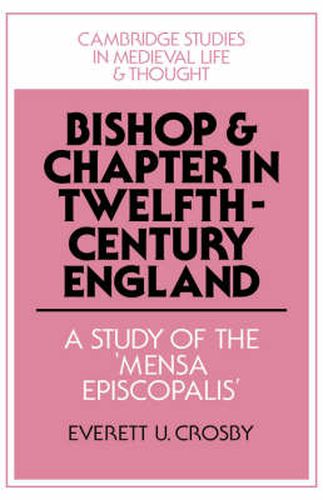 CAMBRIDGE STUDIES IN MEDIEVAL LIFE & THOUGHT

BISHOP & CHAPTER IN TWELFTH-CENTURY ENGLAND

A STUDY OF THE 'MENSA EPISCOPALIS'

EVERETT U. CROSBY